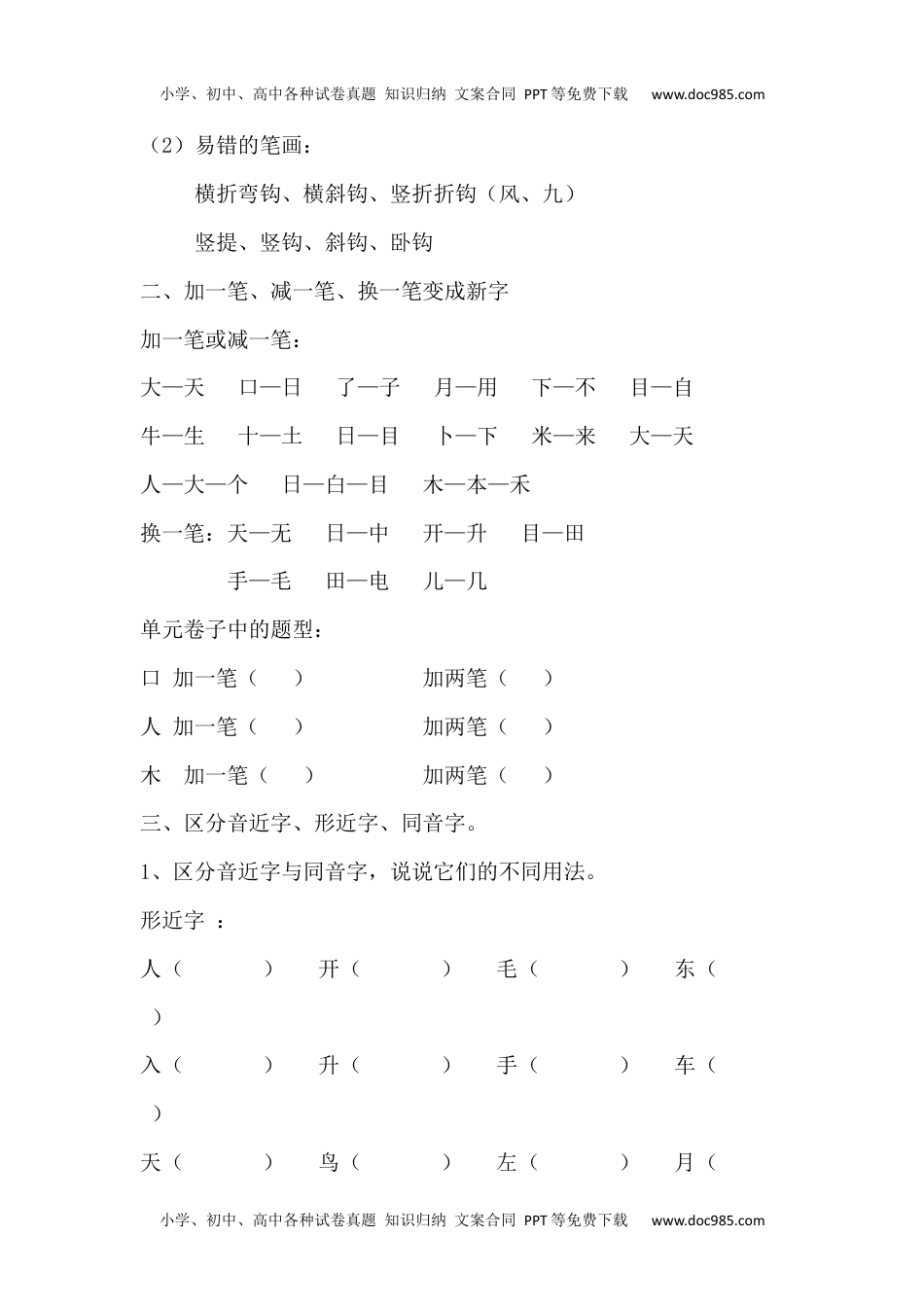 小学、初中、高中各种试卷真题 知识归纳 文案合同 PPT等免费下载 www.doc985.com

（2）易错的笔画：

横折弯钩、横斜钩、竖折折钩（风、九）

竖提、竖钩、斜钩、卧钩

二、加一笔、减一笔、换一笔变成新字

加一笔或减一笔：

大—天 口—日 了—子 月—用 下—不 目—自

牛—生 十—土 日—目 卜—下 米—来 大—天

人—大—个 日—白—目 木—本—禾

换一笔：天—无 日—中 开—升 目—田

手—毛 田—电 儿—几

单元卷子中的题型：

口 加一笔（ ） 加两笔（ ）

人 加一笔（ ） 加两笔（ ）

木 加一笔（ ） 加两笔（ ）

三、区分音近字、形近字、同音字。

1、区分音近字与同音字，说说它们的不同用法。

形近字 ：

人（ ） 开（ ） 毛（ ） 东（ ）

入（ ） 升（ ） 手（ ） 车（ ）

天（ ） 鸟（ ） 左（ ） 月（

小学、初中、高中各种试卷真题 知识归纳 文案合同 PPT等免费下载 www.doc985.com